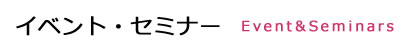 イベント・セミナー Event&Seminars